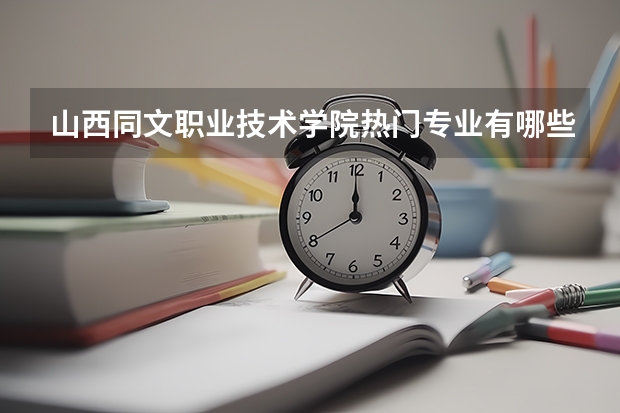 山西同文职业技术学院热门专业有哪些

12
1
2
3
4
5
6
7
8
9
10
11